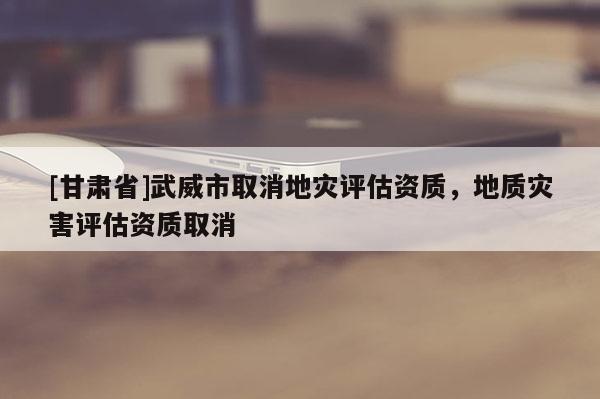 [甘肃省]武威市取消地灾评估资质，地质灾害评估资质取消